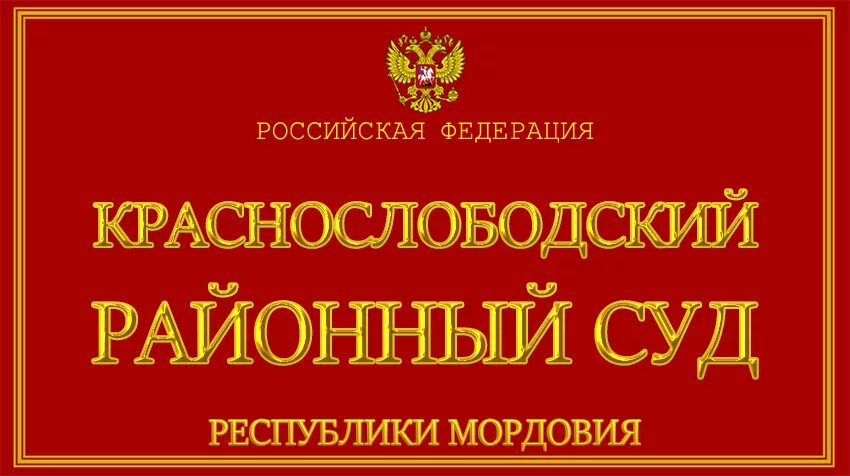 РОССИЙСКАЯ ФЕДЕРАЦИЯ

КРАСНОСЛОБОДСКИЙ РАЙОННЫЙ СУД

РЕСПУБЛИКИ МОРДОВИЯ